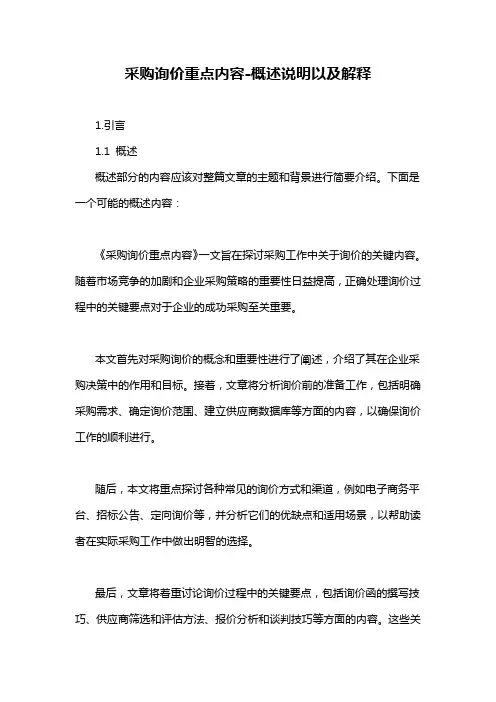 采购询价重点内容-概述说明以及解释

1.引言

1.1 概述

概述部分的内容应该对整篇文章的主题和背景进行简要介绍。下面是一个可能的概述内容：

《采购询价重点内容》一文旨在探讨采购工作中关于询价的关键内容。随着市场竞争的加剧和企业采购策略的重要性日益提高，正确处理询价过程中的关键要点对于企业的成功采购至关重要。

本文首先对采购询价的概念和重要性进行了阐述，介绍了其在企业采购决策中的作用和目标。接着，文章将分析询价前的准备工作，包括明确采购需求、确定询价范围、建立供应商数据库等方面的内容，以确保询价工作的顺利进行。

随后，本文将重点探讨各种常见的询价方式和渠道，例如电子商务平台、招标公告、定向询价等，并分析它们的优缺点和适用场景，以帮助读者在实际采购工作中做出明智的选择。

最后，文章将着重讨论询价过程中的关键要点，包括询价函的撰写技巧、供应商筛选和评估方法、报价分析和谈判技巧等方面的内容。这些关